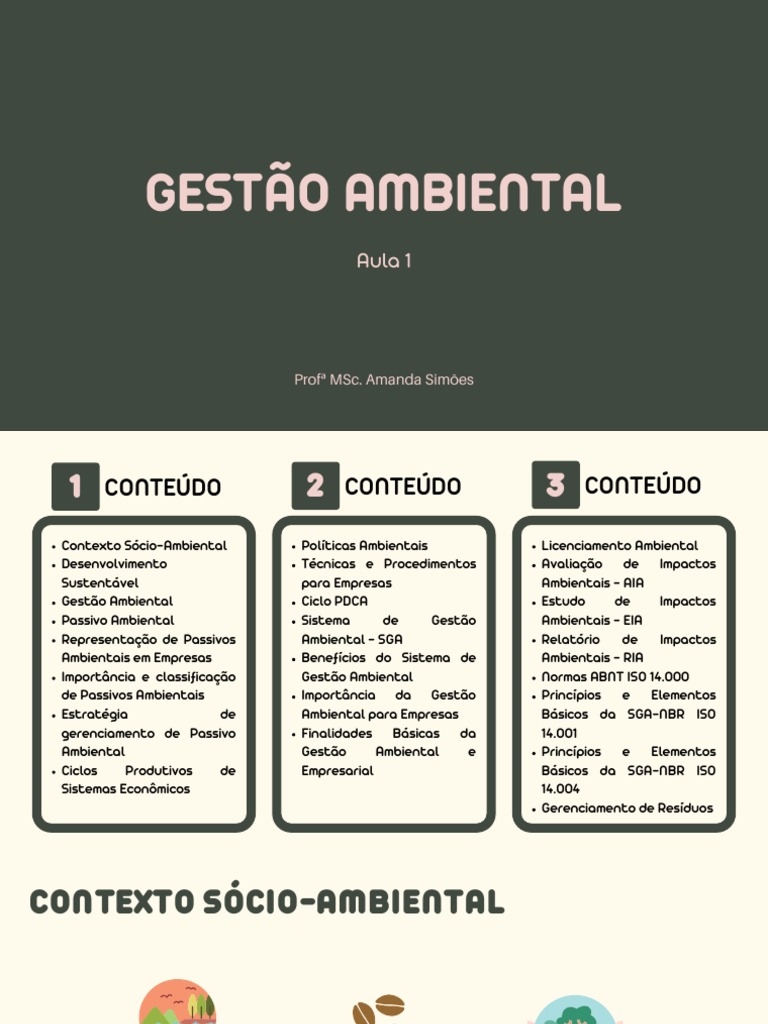 GESTÃO AMBIENTAL

Aula 1

Profª MSc. Amanda Simões

1 CONTEÚDO

- Contexto Sócio-Ambiental
- Desenvolvimento Sustentável
- Gestão Ambiental
- Passivo Ambiental
- Representação de Passivos Ambientais em Empresas
- Importância e classificação de Passivos Ambientais
- Estratégia de gerenciamento de Passivo Ambiental
- Ciclos Produtivos de Sistemas Econômicos

2 CONTEÚDO

- Políticas Ambientais
- Técnicas e Procedimentos para Empresas
- Ciclo PDCA
- Sistema de Gestão Ambiental - SGA
- Benefícios do Sistema de Gestão Ambiental
- Importância da Gestão Ambiental para Empresas
- Finalidades Básicas da Gestão Ambiental e Empresarial

3 CONTEÚDO

- Licenciamento Ambiental
- Avaliação de Impactos Ambientais - AIA
- Estudo de Impactos Ambientais - EIA
- Relatório de Impactos Ambientais - RIA
- Normas ABNT ISO 14.000
- Princípios e Elementos Básicos da SGA-NBR ISO 14.001
- Princípios e Elementos Básicos da SGA-NBR ISO 14.004
- Gerenciamento de Resíduos

CONTEXTO SÓCIO-AMBIENTAL